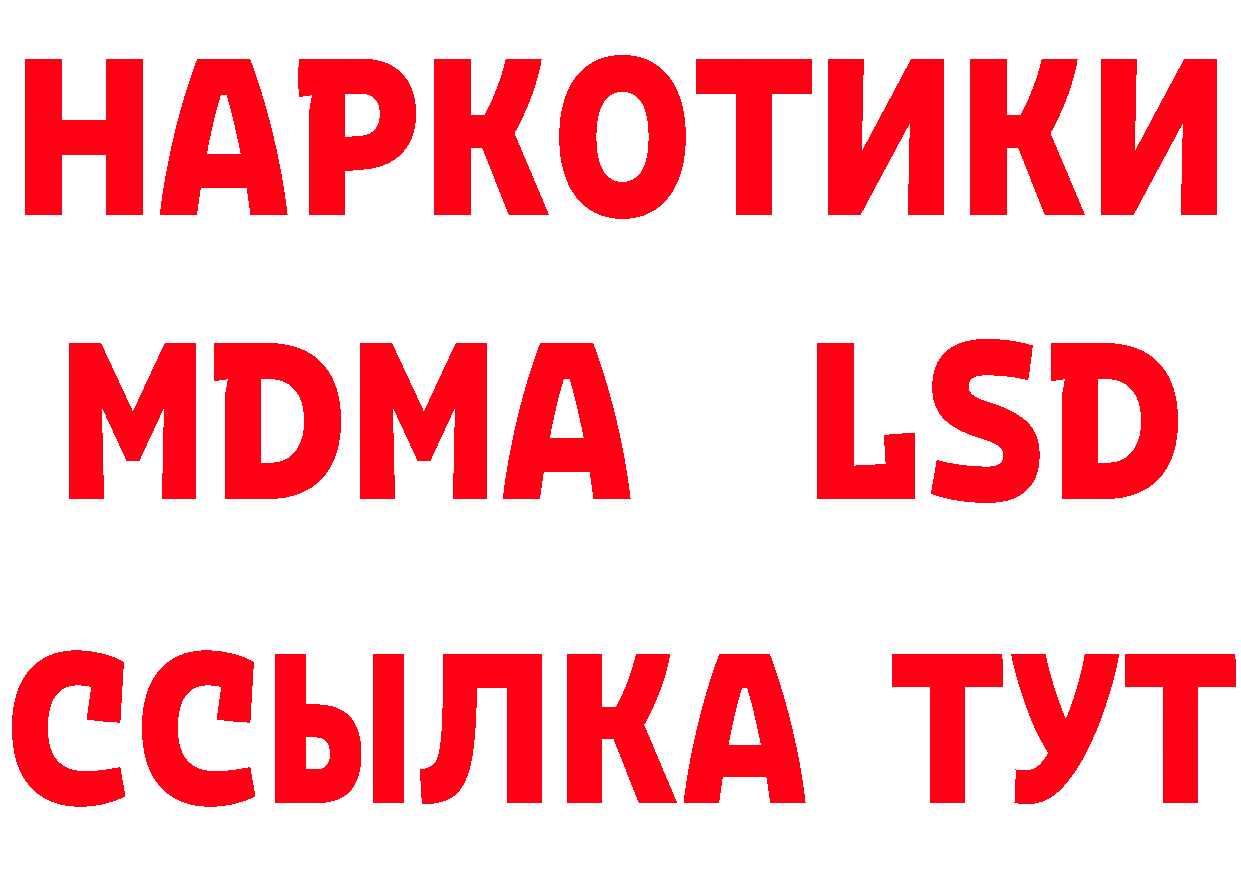 НАРКОТИКИ
MDMA LSD
ССЫЛКА ТУТ